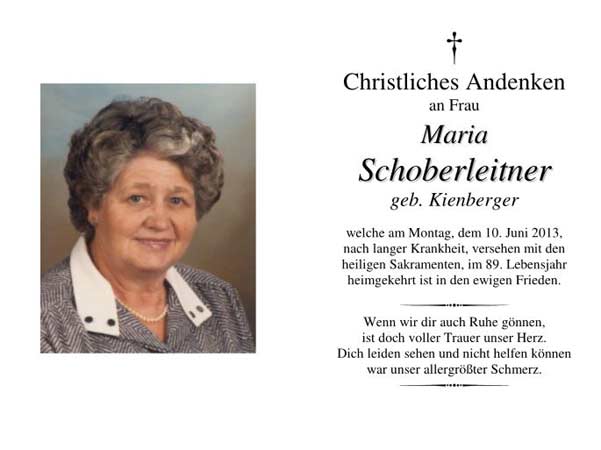 Christliches Andenken
an Frau
Maria
Schoberleitner
geb. Kienberger

welche am Montag, dem 10. Juni 2013, nach langer Krankheit, versehen mit den heiligen Sakramenten, im 89. Lebensjahr heimgekehrt ist in den ewigen Frieden.

Wenn wir dir auch Ruhe gönnen,
ist doch voller Trauer unser Herz.
Dich leiden sehen und nicht helfen können
war unser allergrößter Schmerz.